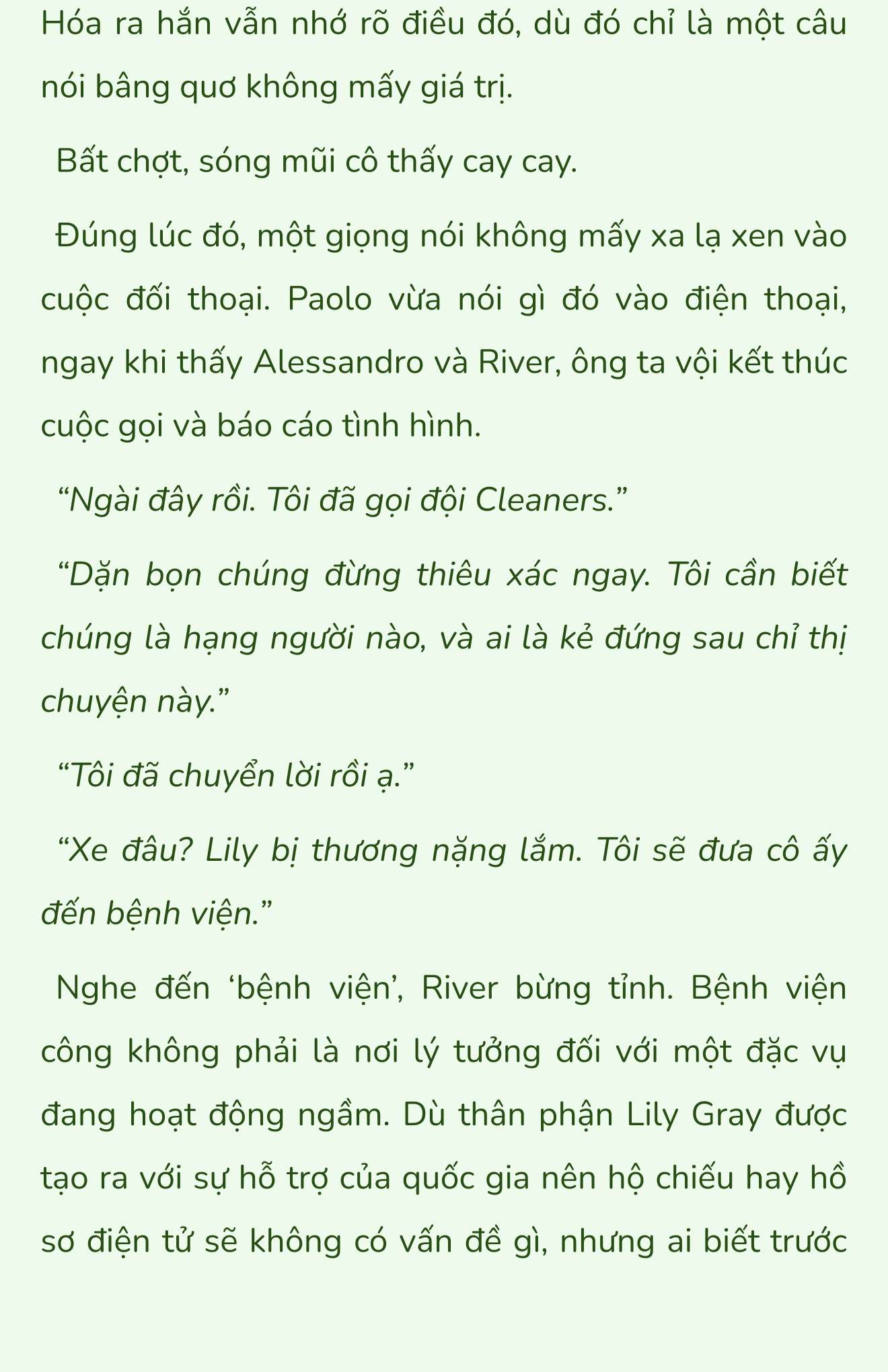 Hóa ra hắn vẫn nhớ rõ điều đó, dù đó chỉ là một câu nói bâng quơ không mấy giá trị.

Bất chợt, sóng mũi cô thấy cay cay.

Đúng lúc đó, một giọng nói không mấy xa lạ xen vào cuộc đối thoại. Paolo vừa nói gì đó vào điện thoại, ngay khi thấy Alessandro và River, ông ta vội kết thúc cuộc gọi và báo cáo tình hình.

“Ngài đây rồi. Tôi đã gọi đội Cleaners.”

“Dặn bọn chúng đừng thiêu xác ngay. Tôi cần biết chúng là hạng người nào, và ai là kẻ đứng sau chỉ thị chuyện này.”

“Tôi đã chuyển lời rồi ạ.”

“Xe đâu? Lily bị thương nặng lắm. Tôi sẽ đưa cô ấy đến bệnh viện.”

Nghe đến ‘bệnh viện’, River bừng tỉnh. Bệnh viện công không phải là nơi lý tưởng đối với một đặc vụ đang hoạt động ngầm. Dù thân phận Lily Gray được tạo ra với sự hỗ trợ của quốc gia nên hộ chiếu hay hồ sơ điện tử sẽ không có vấn đề gì, nhưng ai biết trước